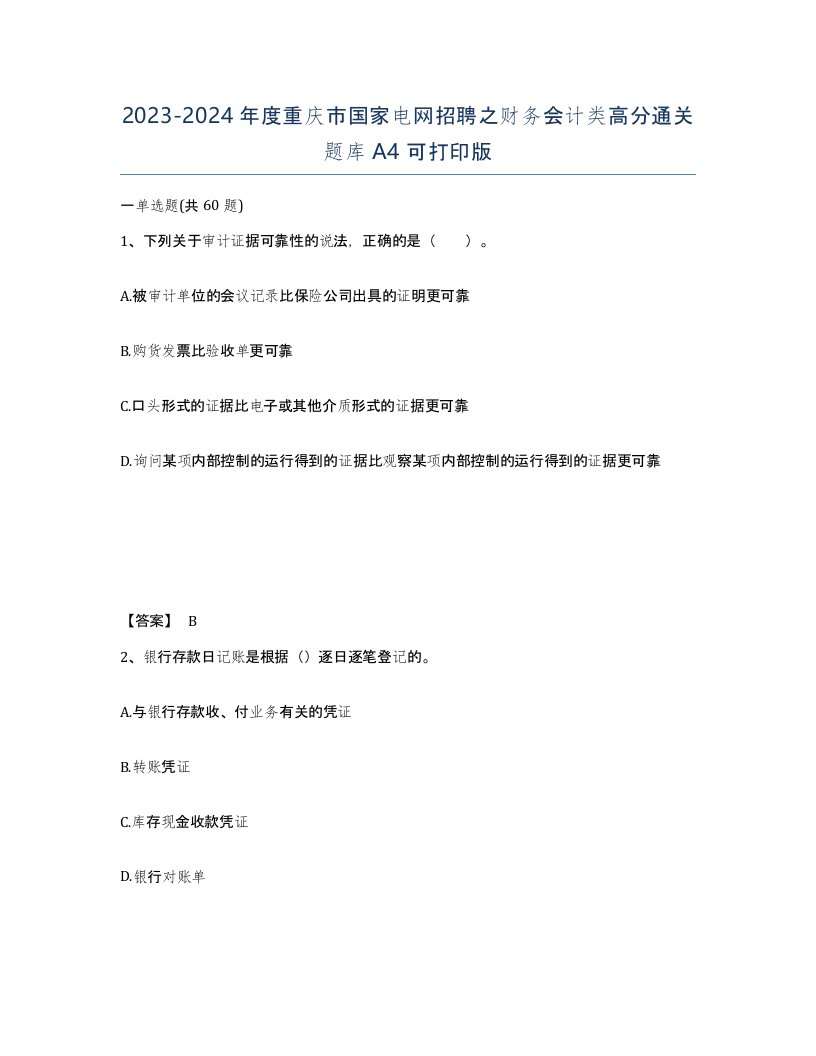 2023-2024年度重庆市国家电网招聘之财务会计类高分通关题库A4可打印版

一单选题(共60题)

1、下列关于审计证据可靠性的说法，正确的是（　　）。

A.被审计单位的会议记录比保险公司出具的证明更可靠

B.购货发票比验收单更可靠

C.口头形式的证据比电子或其他介质形式的证据更可靠

D.询问某项内部控制的运行得到的证据比观察某项内部控制的运行得到的证据更可靠

【答案】 B

2、银行存款日记账是根据（）逐日逐笔登记的。

A.与银行存款收、付业务有关的凭证

B.转账凭证

C.库存现金收款凭证

D.银行对账单